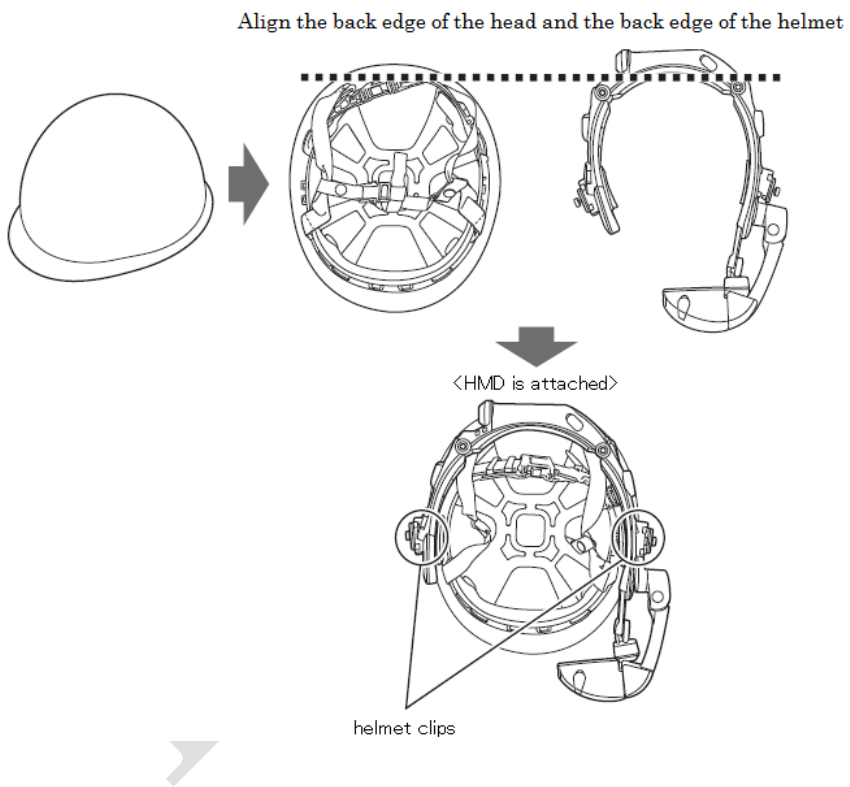 Align the back edge of the head and the back edge of the helmet

<HMD is attached>

helmet clips